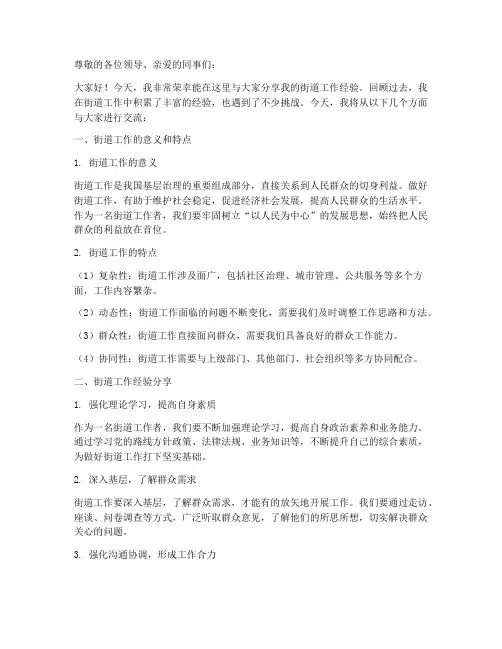 尊敬的各位领导、亲爱的同事们：

大家好！今天，我非常荣幸能在这里与大家分享我的街道工作经验。回顾过去，我在街道工作中积累了丰富的经验，也遇到了不少挑战。今天，我将从以下几个方面与大家进行交流：

一、街道工作的意义和特点

1. 街道工作的意义

街道工作是我国基层治理的重要组成部分，直接关系到人民群众的切身利益。做好街道工作，有助于维护社会稳定，促进经济社会发展，提高人民群众的生活水平。作为一名街道工作者，我们要牢固树立“以人民为中心”的发展思想，始终把人民群众的利益放在首位。

2. 街道工作的特点

（1）复杂性：街道工作涉及面广，包括社区治理、城市管理、公共服务等多个方面，工作内容繁杂。

（2）动态性：街道工作面临的问题不断变化，需要我们及时调整工作思路和方法。

（3）群众性：街道工作直接面向群众，需要我们具备良好的群众工作能力。

（4）协同性：街道工作需要与上级部门、其他部门、社会组织等多方协同配合。

二、街道工作经验分享

1. 强化理论学习，提高自身素质

作为一名街道工作者，我们要不断加强理论学习，提高自身政治素养和业务能力。通过学习党的路线方针政策、法律法规、业务知识等，不断提升自己的综合素质，为做好街道工作打下坚实基础。

2. 深入基层，了解群众需求

街道工作要深入基层，了解群众需求，才能有的放矢地开展工作。我们要通过走访、座谈、问卷调查等方式，广泛听取群众意见，了解他们的所思所想，切实解决群众关心的问题。

3. 强化沟通协调，形成工作合力